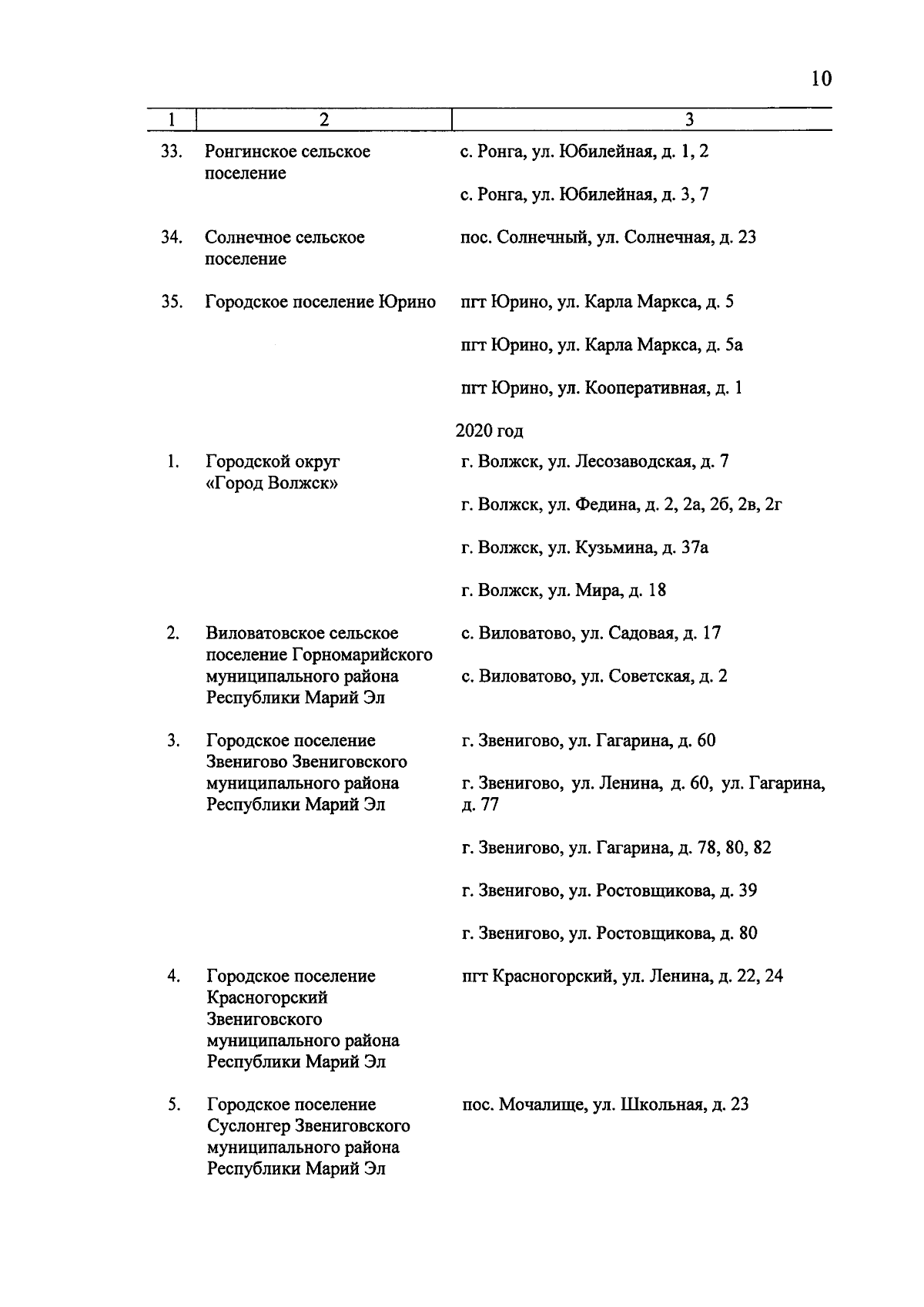 10

| 1 | 2 | 3 |
|---|---|---|
| 33. | Ронгинское сельское поселение | с. Ронга, ул. Юбилейная, д. 1, 2 |
| | | с. Ронга, ул. Юбилейная, д. 3, 7 |
| 34. | Солнечное сельское поселение | пос. Солнечный, ул. Солнечная, д. 23 |
| 35. | Городское поселение Юрино | пгт Юрино, ул. Карла Маркса, д. 5 |
| | | пгт Юрино, ул. Карла Маркса, д. 5а |
| | | пгт Юрино, ул. Кооперативная, д. 1 |
| | | 2020 год |
| 1. | Городской округ «Город Волжск» | г. Волжск, ул. Лесозаводская, д. 7 |
| | | г. Волжск, ул. Федина, д. 2, 2а, 2б, 2в, 2г |
| | | г. Волжск, ул. Кузьмина, д. 37а |
| | | г. Волжск, ул. Мира, д. 18 |
| 2. | Виловатовское сельское поселение Горномарийского муниципального района Республики Марий Эл | с. Виловатово, ул. Садовая, д. 17 |
| | | с. Виловатово, ул. Советская, д. 2 |
| 3. | Городское поселение Звенигово Звениговского муниципального района Республики Марий Эл | г. Звенигово, ул. Гагарина, д. 60 |
| | | г. Звенигово, ул. Ленина, д. 60, ул. Гагарина, д. 77 |
| | | г. Звенигово, ул. Гагарина, д. 78, 80, 82 |
| | | г. Звенигово, ул. Ростовщикова, д. 39 |
| | | г. Звенигово, ул. Ростовщикова, д. 80 |
| 4. | Городское поселение Красногорский Звениговского муниципального района Республики Марий Эл | пгт Красногорский, ул. Ленина, д. 22, 24 |
| 5. | Городское поселение Суслонгер Звениговского муниципального района Республики Марий Эл | пос. Мочалище, ул. Школьная, д. 23 |